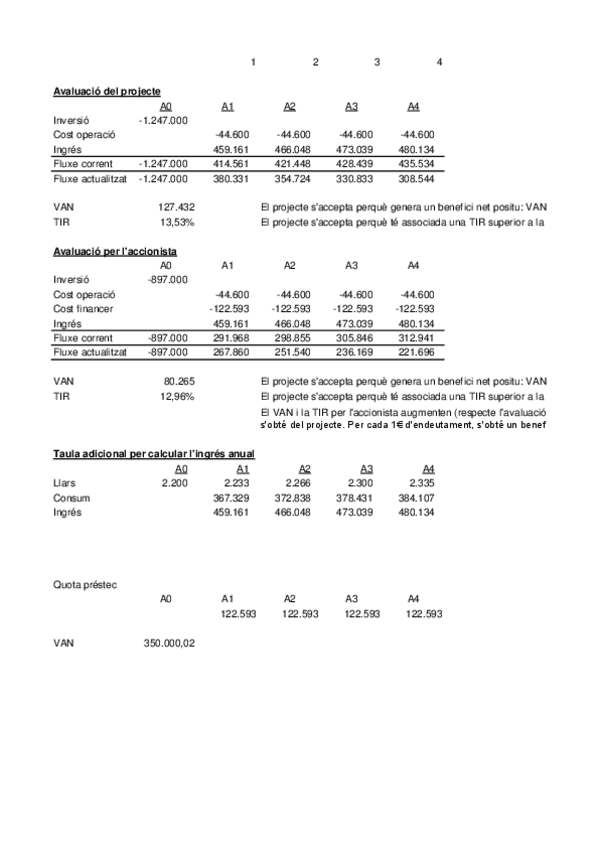 1 2 3 4

Avaluació del projecte

| | A0 | A1 | A2 | A3 | A4 |
|---|---|---|---|---|---|
| Inversió | -1.247.000 | | | | |
| Cost operació | | -44.600 | -44.600 | -44.600 | -44.600 |
| Ingrés | | 459.161 | 466.048 | 473.039 | 480.134 |
| Fluxe corrent | -1.247.000 | 414.561 | 421.448 | 428.439 | 435.534 |
| Fluxe actualitzat | -1.247.000 | 380.331 | 354.724 | 330.833 | 308.544 |

VAN 127.432 El projecte s'accepta perquè genera un benefici net positu: VAN
TIR 13,53% El projecte s'accepta perquè té associada una TIR superior a la

Avaluació per l'accionista

| | A0 | A1 | A2 | A3 | A4 |
|---|---|---|---|---|---|
| Inversió | -897.000 | | | | |
| Cost operació | | -44.600 | -44.600 | -44.600 | -44.600 |
| Cost financer | | -122.593 | -122.593 | -122.593 | -122.593 |
| Ingrés | | 459.161 | 466.048 | 473.039 | 480.134 |
| Fluxe corrent | -897.000 | 291.968 | 298.855 | 305.846 | 312.941 |
| Fluxe actualitzat | -897.000 | 267.860 | 251.540 | 236.169 | 221.696 |

VAN 80.265 El projecte s'accepta perquè genera un benefici net positu: VAN
TIR 12,96% El projecte s'accepta perquè té associada una TIR superior a la
El VAN i la TIR per l'accionista augmenten (respecte l'avaluació
s'obté del projecte. Per cada 1€ d'endeutament, s'obté un benef

Taula adicional per calcular l'ingrés anual

| | A0 | A1 | A2 | A3 | A4 |
|---|---|---|---|---|---|
| Llars | 2.200 | 2.233 | 2.266 | 2.300 | 2.335 |
| Consum | | 367.329 | 372.838 | 378.431 | 384.107 |
| Ingrés | | 459.161 | 466.048 | 473.039 | 480.134 |

Quota préstec

| A0 | A1 | A2 | A3 | A4 |
|---|---|---|---|---|
| | 122.593 | 122.593 | 122.593 | 122.593 |

VAN 350.000,02